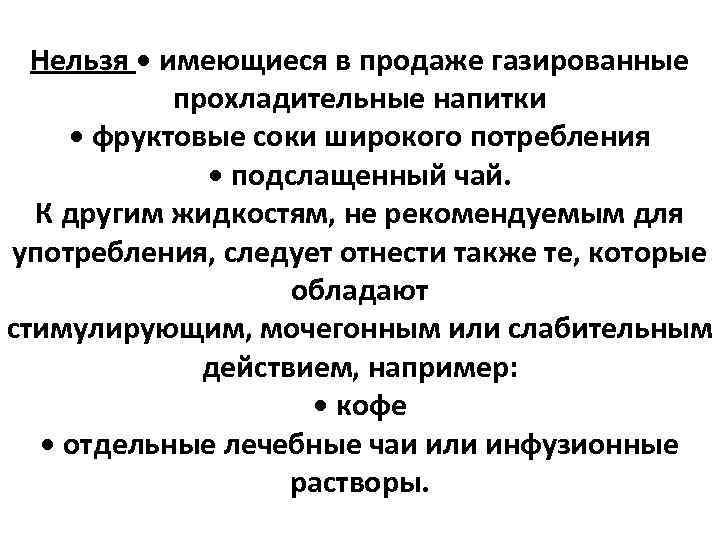 Нельзя • имеющиеся в продаже газированные прохладительные напитки
• фруктовые соки широкого потребления
• подслащенный чай.
К другим жидкостям, не рекомендуемым для употребления, следует отнести также те, которые обладают
стимулирующим, мочегонным или слабительным действием, например:
• кофе
• отдельные лечебные чаи или инфузионные растворы.